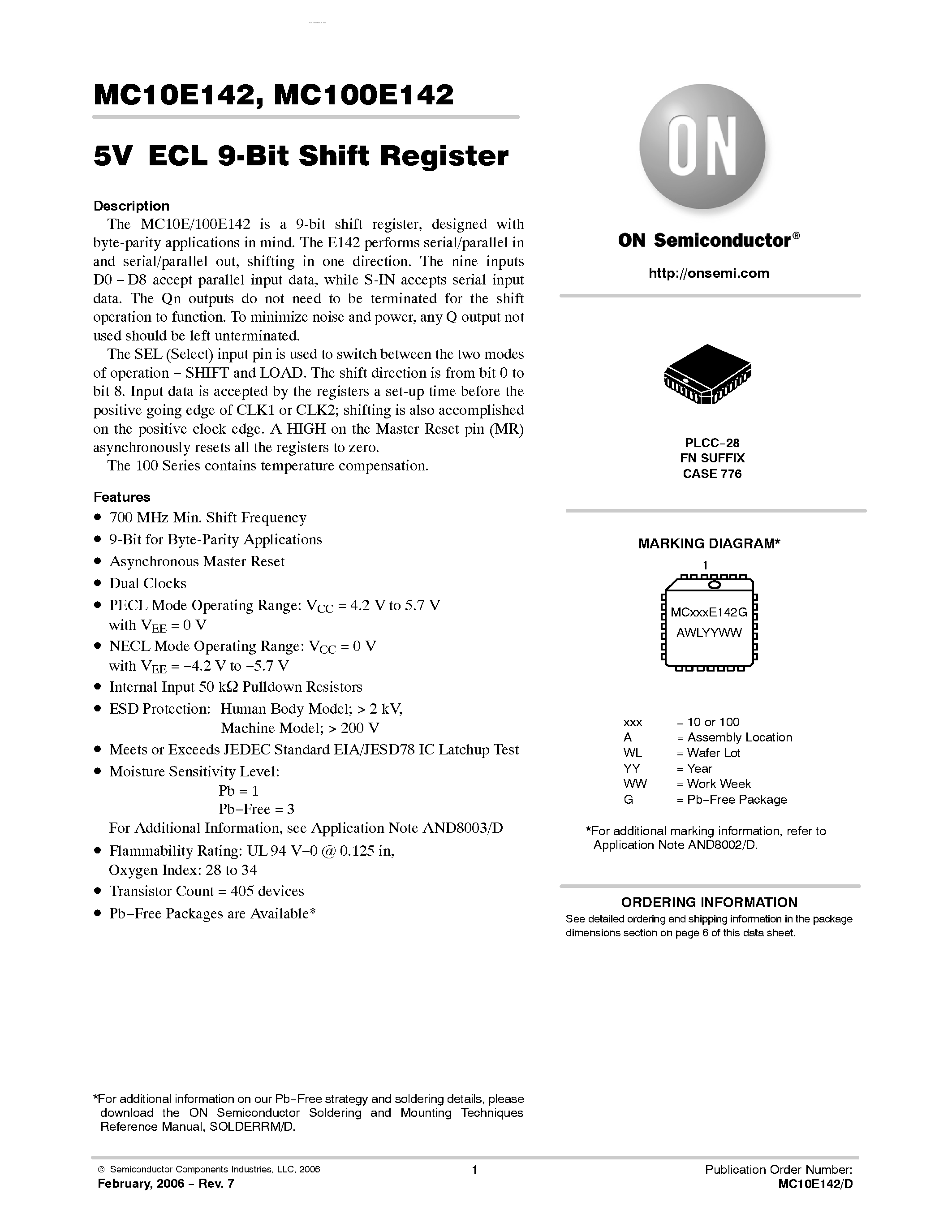 MC10E142, MC100E142

5V ECL 9-Bit Shift Register

Description

The MC10E/100E142 is a 9-bit shift register, designed with byte-parity applications in mind. The E142 performs serial/parallel in and serial/parallel out, shifting in one direction. The nine inputs D0 – D8 accept parallel input data, while S-IN accepts serial input data. The Qn outputs do not need to be terminated for the shift operation to function. To minimize noise and power, any Q output not used should be left unterminated.

The SEL (Select) input pin is used to switch between the two modes of operation – SHIFT and LOAD. The shift direction is from bit 0 to bit 8. Input data is accepted by the registers a set-up time before the positive going edge of CLK1 or CLK2; shifting is also accomplished on the positive clock edge. A HIGH on the Master Reset pin (MR) asynchronously resets all the registers to zero.

The 100 Series contains temperature compensation.

Features

• 700 MHz Min. Shift Frequency
• 9-Bit for Byte-Parity Applications
• Asynchronous Master Reset
• Dual Clocks
• PECL Mode Operating Range: $V_{CC}$ = 4.2 V to 5.7 V with $V_{EE}$ = 0 V
• NECL Mode Operating Range: $V_{CC}$ = 0 V with $V_{EE}$ = −4.2 V to −5.7 V
• Internal Input 50 kΩ Pulldown Resistors
• ESD Protection: Human Body Model; > 2 kV, Machine Model; > 200 V
• Meets or Exceeds JEDEC Standard EIA/JESD78 IC Latchup Test
• Moisture Sensitivity Level:
Pb = 1
Pb−Free = 3
For Additional Information, see Application Note AND8003/D
• Flammability Rating: UL 94 V−0 @ 0.125 in, Oxygen Index: 28 to 34
• Transistor Count = 405 devices
• Pb−Free Packages are Available*

*For additional information on our Pb−Free strategy and soldering details, please download the ON Semiconductor Soldering and Mounting Techniques Reference Manual, SOLDERRM/D.

ON

ON Semiconductor®

http://onsemi.com

PLCC−28
FN SUFFIX
CASE 776

MARKING DIAGRAM*

1

MCxxxE142G
AWLYYWW

xxx = 10 or 100
A = Assembly Location
WL = Wafer Lot
YY = Year
WW = Work Week
G = Pb−Free Package

*For additional marking information, refer to Application Note AND8002/D.

ORDERING INFORMATION
See detailed ordering and shipping information in the package dimensions section on page 6 of this data sheet.

© Semiconductor Components Industries, LLC, 2006
February, 2006 − Rev. 7

1

Publication Order Number:
MC10E142/D